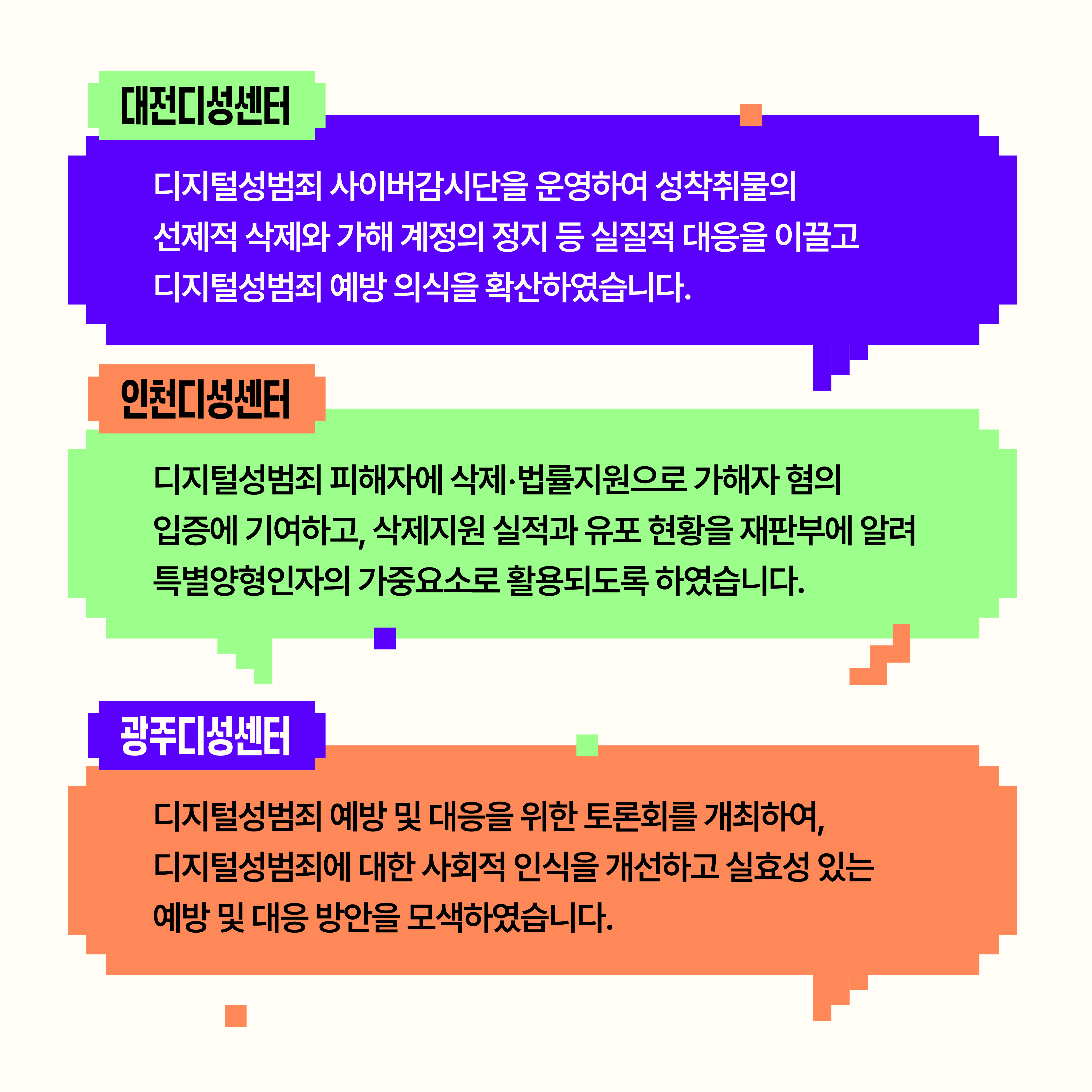 대전디성센터

디지털성범죄 사이버감시단을 운영하여 성착취물의 선제적 삭제와 가해 계정의 정지 등 실질적 대응을 이끌고 디지털성범죄 예방 의식을 확산하였습니다.

인천디성센터

디지털성범죄 피해자에 삭제·법률지원으로 가해자 혐의 입증에 기여하고, 삭제지원 실적과 유포 현황을 재판부에 알려 특별양형인자의 가중요소로 활용되도록 하였습니다.

광주디성센터

디지털성범죄 예방 및 대응을 위한 토론회를 개최하여, 디지털성범죄에 대한 사회적 인식을 개선하고 실효성 있는 예방 및 대응 방안을 모색하였습니다.